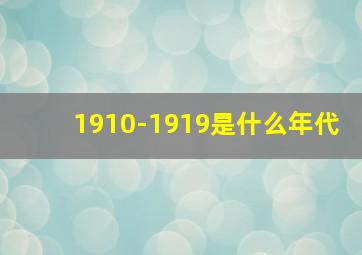 1910-1919是什么年代